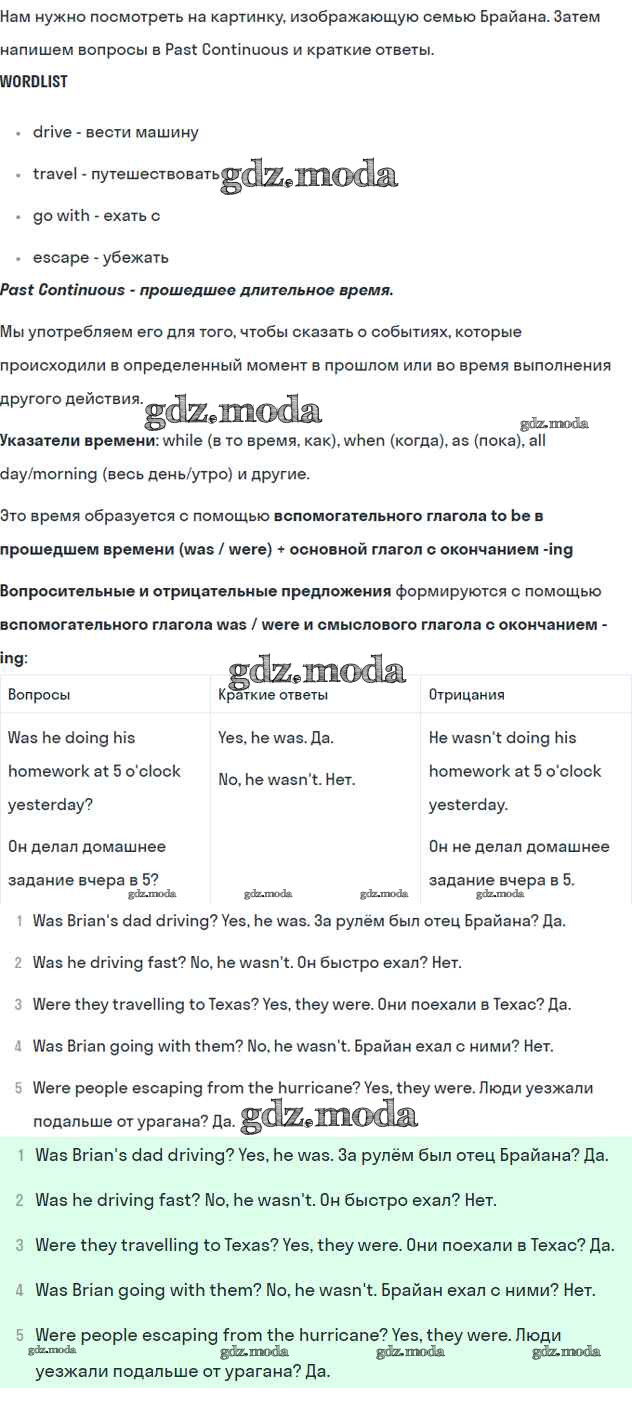 Нам нужно посмотреть на картинку, изображающую семью Брайана. Затем напишем вопросы в Past Continuous и краткие ответы.

WORDLIST

- drive - вести машину
- travel - путешествовать gdz.moda
- go with - ехать с
- escape - убежать

Past Continuous - прошедшее длительное время.

Мы употребляем его для того, чтобы сказать о событиях, которые происходили в определенный момент в прошлом или во время выполнения другого действия. gdz.moda gdz.moda

Указатели времени: while (в то время, как), when (когда), as (пока), all day/morning (весь день/утро) и другие.

Это время образуется с помощью вспомогательного глагола to be в прошедшем времени (was / were) + основной глагол с окончанием -ing

Вопросительные и отрицательные предложения формируются с помощью вспомогательного глагола was / were и смыслового глагола с окончанием -ing:

gdz.moda

| Вопросы | Краткие ответы | Отрицания |
|---|---|---|
| Was he doing his homework at 5 o'clock yesterday? Он делал домашнее задание вчера в 5? | Yes, he was. Да. No, he wasn't. Нет. | He wasn't doing his homework at 5 o'clock yesterday. Он не делал домашнее задание вчера в 5. |

gdz.moda gdz.moda gdz.moda gdz.moda

1 Was Brian's dad driving? Yes, he was. За рулём был отец Брайана? Да.
2 Was he driving fast? No, he wasn't. Он быстро ехал? Нет.
3 Were they travelling to Texas? Yes, they were. Они поехали в Техас? Да.
4 Was Brian going with them? No, he wasn't. Брайан ехал с ними? Нет.
5 Were people escaping from the hurricane? Yes, they were. Люди уезжали подальше от урагана? Да. gdz.moda

1 Was Brian's dad driving? Yes, he was. За рулём был отец Брайана? Да.
2 Was he driving fast? No, he wasn't. Он быстро ехал? Нет.
3 Were they travelling to Texas? Yes, they were. Они поехали в Техас? Да.
4 Was Brian going with them? No, he wasn't. Брайан ехал с ними? Нет.
5 Were people escaping from the hurricane? Yes, they were. Люди уезжали подальше от урагана? Да.

gdz.moda gdz.moda gdz.moda gdz.moda